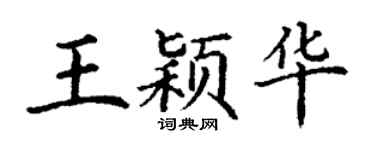 王颖华
词典网